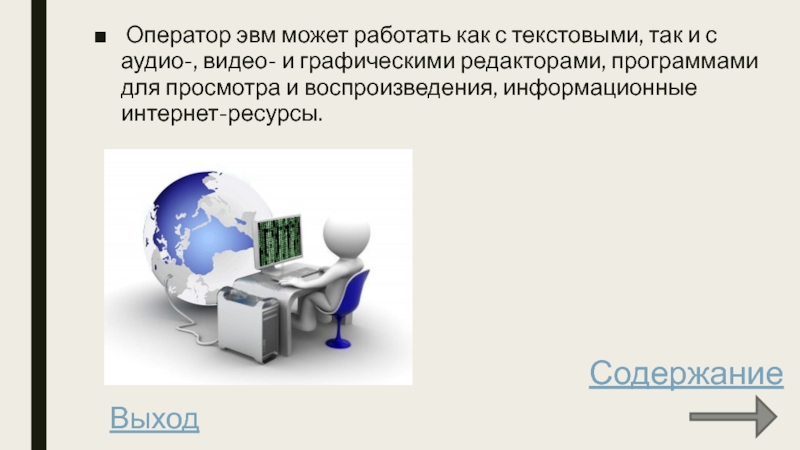 ■ Оператор эвм может работать как с текстовыми, так и с аудио-, видео- и графическими редакторами, программами для просмотра и воспроизведения, информационные интернет-ресурсы.

Содержание

Выход